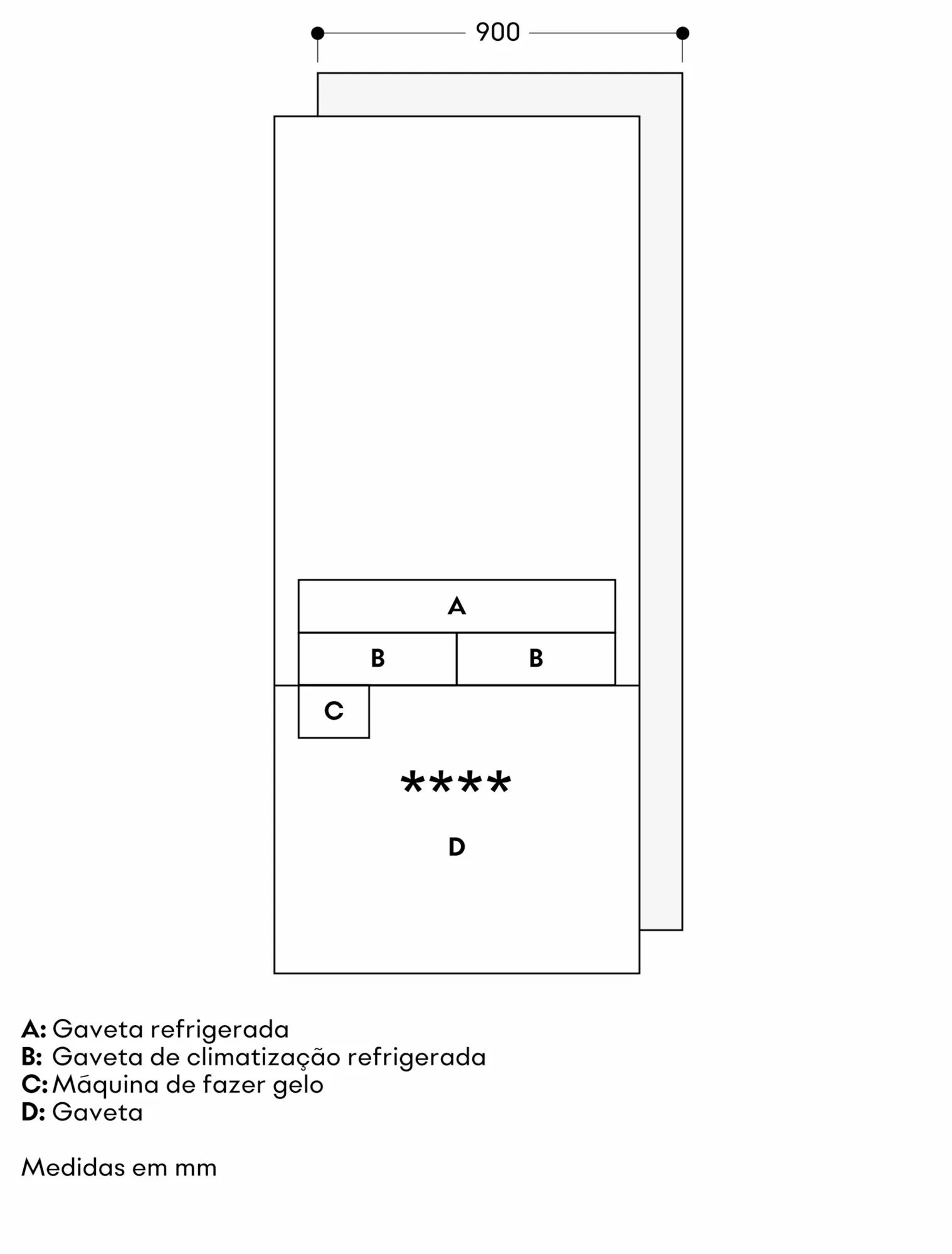 900

A

B B

C

****

D

A: Gaveta refrigerada
B: Gaveta de climatização refrigerada
C: Máquina de fazer gelo
D: Gaveta

Medidas em mm